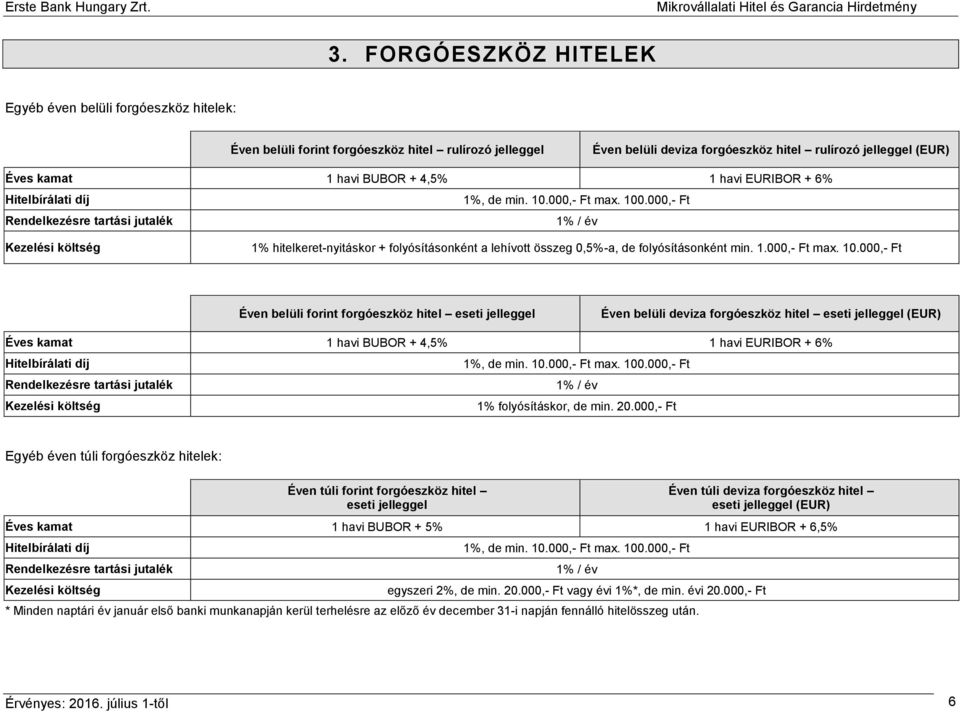 Erste Bank Hungary Zrt.
Mikrovállalati Hitel és Garancia Hirdetmény

3. FORGÓESZKÖZ HITELEK

Egyéb éven belüli forgóeszköz hitelek:

| | Éven belüli forint forgóeszköz hitel – rulírozó jelleggel | Éven belüli deviza forgóeszköz hitel – rulírozó jelleggel (EUR) |
|---|---|---|
| Éves kamat | 1 havi BUBOR + 4,5% | 1 havi EURIBOR + 6% |
| Hitelbírálati díj | 1%, de min. 10.000,- Ft max. 100.000,- Ft | |
| Rendelkezésre tartási jutalék | 1% / év | |
| Kezelési költség | 1% hitelkeret-nyitáskor + folyósításonként a lehívott összeg 0,5%-a, de folyósításonként min. 1.000,- Ft max. 10.000,- Ft | |

| | Éven belüli forint forgóeszköz hitel – eseti jelleggel | Éven belüli deviza forgóeszköz hitel – eseti jelleggel (EUR) |
|---|---|---|
| Éves kamat | 1 havi BUBOR + 4,5% | 1 havi EURIBOR + 6% |
| Hitelbírálati díj | 1%, de min. 10.000,- Ft max. 100.000,- Ft | |
| Rendelkezésre tartási jutalék | 1% / év | |
| Kezelési költség | 1% folyósításkor, de min. 20.000,- Ft | |

Egyéb éven túli forgóeszköz hitelek:

| | Éven túli forint forgóeszköz hitel – eseti jelleggel | Éven túli deviza forgóeszköz hitel – eseti jelleggel (EUR) |
|---|---|---|
| Éves kamat | 1 havi BUBOR + 5% | 1 havi EURIBOR + 6,5% |
| Hitelbírálati díj | 1%, de min. 10.000,- Ft max. 100.000,- Ft | |
| Rendelkezésre tartási jutalék | 1% / év | |
| Kezelési költség | egyszeri 2%, de min. 20.000,- Ft vagy évi 1%*, de min. évi 20.000,- Ft | |

* Minden naptári év január első banki munkanapján kerül terhelésre az előző év december 31-i napján fennálló hitelösszeg után.

Érvényes: 2016. július 1-től
6